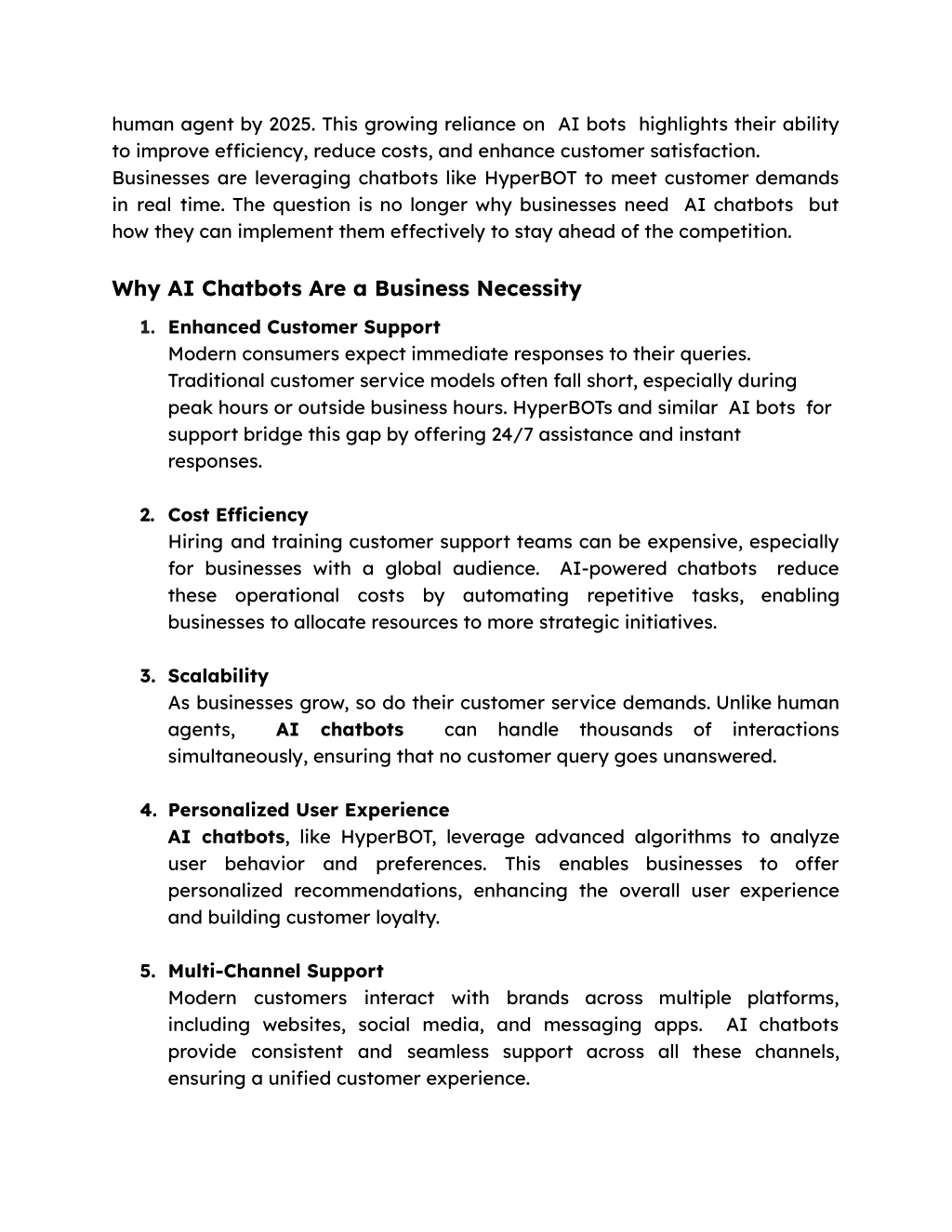 human agent by 2025. This growing reliance on AI bots highlights their ability to improve efficiency, reduce costs, and enhance customer satisfaction. Businesses are leveraging chatbots like HyperBOT to meet customer demands in real time. The question is no longer why businesses need AI chatbots but how they can implement them effectively to stay ahead of the competition.

Why AI Chatbots Are a Business Necessity

1. Enhanced Customer Support
Modern consumers expect immediate responses to their queries. Traditional customer service models often fall short, especially during peak hours or outside business hours. HyperBOTs and similar AI bots for support bridge this gap by offering 24/7 assistance and instant responses.

2. Cost Efficiency
Hiring and training customer support teams can be expensive, especially for businesses with a global audience. AI-powered chatbots reduce these operational costs by automating repetitive tasks, enabling businesses to allocate resources to more strategic initiatives.

3. Scalability
As businesses grow, so do their customer service demands. Unlike human agents, AI chatbots can handle thousands of interactions simultaneously, ensuring that no customer query goes unanswered.

4. Personalized User Experience
AI chatbots, like HyperBOT, leverage advanced algorithms to analyze user behavior and preferences. This enables businesses to offer personalized recommendations, enhancing the overall user experience and building customer loyalty.

5. Multi-Channel Support
Modern customers interact with brands across multiple platforms, including websites, social media, and messaging apps. AI chatbots provide consistent and seamless support across all these channels, ensuring a unified customer experience.